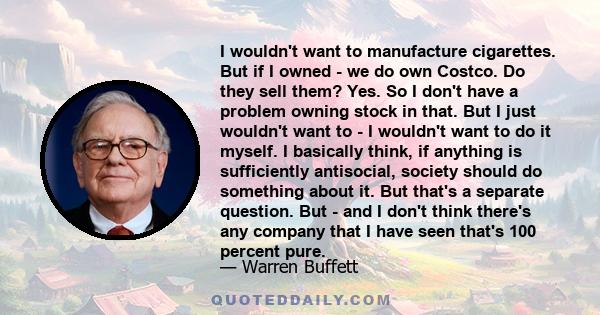 I wouldn't want to manufacture cigarettes. But if I owned - we do own Costco. Do they sell them? Yes. So I don't have a problem owning stock in that. But I just wouldn't want to - I wouldn't want to do it myself. I basically think, if anything is sufficiently antisocial, society should do something about it. But that's a separate question. But - and I don't think there's any company that I have seen that's 100 percent pure.
— Warren Buffett

QUOTEDDAILY.COM